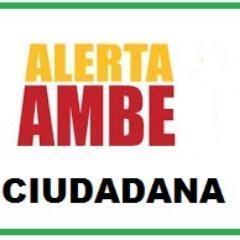 ALERTA
AMBE

CIUDADANA